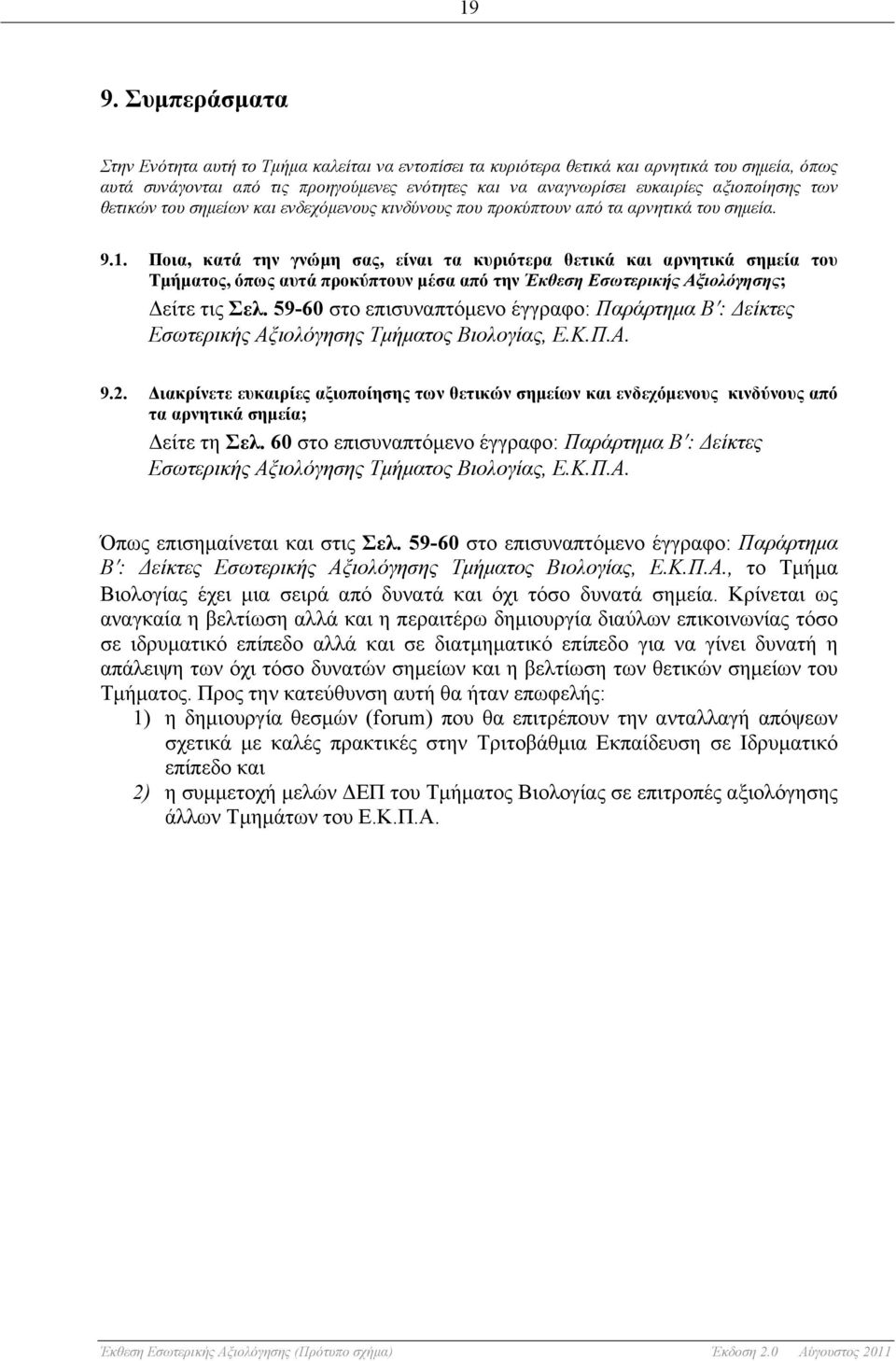 19

9. Συμπεράσματα

Στην Ενότητα αυτή το Τμήμα καλείται να εντοπίσει τα κυριότερα θετικά και αρνητικά του σημεία, όπως αυτά συνάγονται από τις προηγούμενες ενότητες και να αναγνωρίσει ευκαιρίες αξιοποίησης των θετικών του σημείων και ενδεχόμενους κινδύνους που προκύπτουν από τα αρνητικά του σημεία.

9.1. Ποια, κατά την γνώμη σας, είναι τα κυριότερα θετικά και αρνητικά σημεία του Τμήματος, όπως αυτά προκύπτουν μέσα από την Έκθεση Εσωτερικής Αξιολόγησης;

Δείτε τις Σελ. 59-60 στο επισυναπτόμενο έγγραφο: Παράρτημα Β΄: Δείκτες Εσωτερικής Αξιολόγησης Τμήματος Βιολογίας, Ε.Κ.Π.Α.

9.2. Διακρίνετε ευκαιρίες αξιοποίησης των θετικών σημείων και ενδεχόμενους κινδύνους από τα αρνητικά σημεία;

Δείτε τη Σελ. 60 στο επισυναπτόμενο έγγραφο: Παράρτημα Β΄: Δείκτες Εσωτερικής Αξιολόγησης Τμήματος Βιολογίας, Ε.Κ.Π.Α.

Όπως επισημαίνεται και στις Σελ. 59-60 στο επισυναπτόμενο έγγραφο: Παράρτημα Β΄: Δείκτες Εσωτερικής Αξιολόγησης Τμήματος Βιολογίας, Ε.Κ.Π.Α., το Τμήμα Βιολογίας έχει μια σειρά από δυνατά και όχι τόσο δυνατά σημεία. Κρίνεται ως αναγκαία η βελτίωση αλλά και η περαιτέρω δημιουργία διαύλων επικοινωνίας τόσο σε ιδρυματικό επίπεδο αλλά και σε διατμηματικό επίπεδο για να γίνει δυνατή η απάλειψη των όχι τόσο δυνατών σημείων και η βελτίωση των θετικών σημείων του Τμήματος. Προς την κατεύθυνση αυτή θα ήταν επωφελής:
1) η δημιουργία θεσμών (forum) που θα επιτρέπουν την ανταλλαγή απόψεων σχετικά με καλές πρακτικές στην Τριτοβάθμια Εκπαίδευση σε Ιδρυματικό επίπεδο και
2) η συμμετοχή μελών ΔΕΠ του Τμήματος Βιολογίας σε επιτροπές αξιολόγησης άλλων Τμημάτων του Ε.Κ.Π.Α.

Έκθεση Εσωτερικής Αξιολόγησης (Πρότυπο σχήμα) Έκδοση 2.0 Αύγουστος 2011